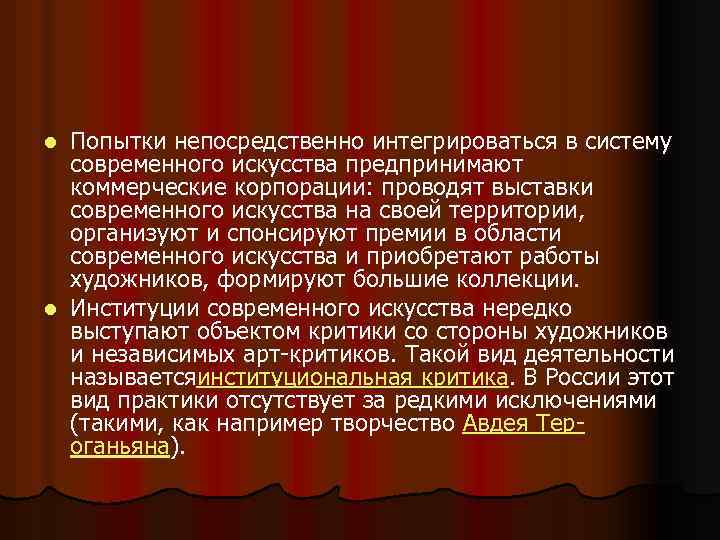 Попытки непосредственно интегрироваться в систему современного искусства предпринимают коммерческие корпорации: проводят выставки современного искусства на своей территории, организуют и спонсируют премии в области современного искусства и приобретают работы художников, формируют большие коллекции.

Институции современного искусства нередко выступают объектом критики со стороны художников и независимых арт-критиков. Такой вид деятельности называетсяинституциональная критика. В России этот вид практики отсутствует за редкими исключениями (такими, как например творчество Авдея Тер-оганьяна).